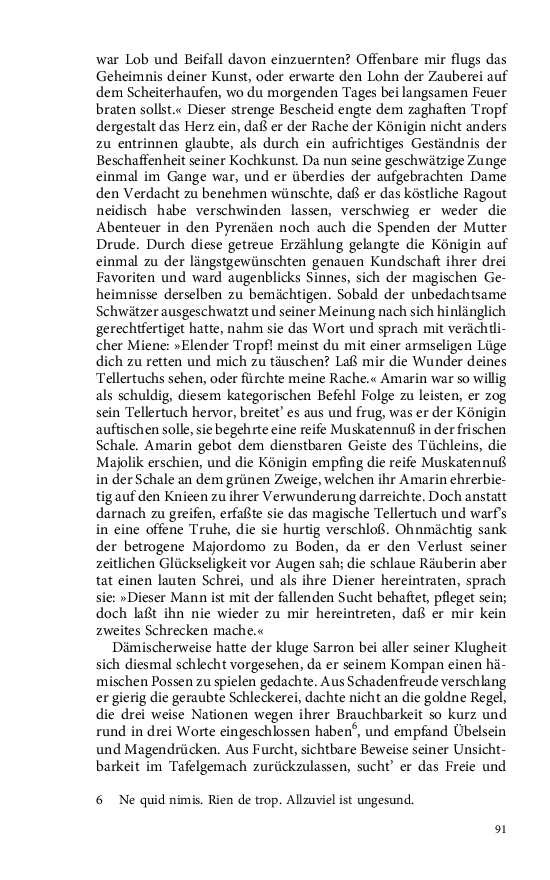 war Lob und Beifall davon einzuernten? Offenbare mir flugs das Geheimnis deiner Kunst, oder erwarte den Lohn der Zauberei auf dem Scheiterhaufen, wo du morgenden Tages bei langsamen Feuer braten sollst.« Dieser strenge Bescheid engte dem zaghaften Tropf dergestalt das Herz ein, daß er der Rache der Königin nicht anders zu entrinnen glaubte, als durch ein aufrichtiges Geständnis der Beschaffenheit seiner Kochkunst. Da nun seine geschwätzige Zunge einmal im Gange war, und er überdies der aufgebrachten Dame den Verdacht zu benehmen wünschte, daß er das köstliche Ragout neidisch habe verschwinden lassen, verschwieg er weder die Abenteuer in den Pyrenäen noch auch die Spenden der Mutter Drude. Durch diese getreue Erzählung gelangte die Königin auf einmal zu der längstgewünschten genauen Kundschaft ihrer drei Favoriten und ward augenblicks Sinnes, sich der magischen Geheimnisse derselben zu bemächtigen. Sobald der unbedachtsame Schwätzer ausgeschwatzt und seiner Meinung nach sich hinlänglich gerechtfertiget hatte, nahm sie das Wort und sprach mit verächtlicher Miene: »Elender Tropf! meinst du mit einer armseligen Lüge dich zu retten und mich zu täuschen? Laß mir die Wunder deines Tellertuchs sehen, oder fürchte meine Rache.« Amarin war so willig als schuldig, diesem kategorischen Befehl Folge zu leisten, er zog sein Tellertuch hervor, breitet' es aus und frug, was er der Königin auftischen solle, sie begehrte eine reife Muskatennuß in der frischen Schale. Amarin gebot dem dienstbaren Geiste des Tüchleins, die Majolik erschien, und die Königin empfing die reife Muskatennuß in der Schale an dem grünen Zweige, welchen ihr Amarin ehrerbietig auf den Knieen zu ihrer Verwunderung darreichte. Doch anstatt darnach zu greifen, erfaßte sie das magische Tellertuch und warf's in eine offene Truhe, die sie hurtig verschloß. Ohnmächtig sank der betrogene Majordomo zu Boden, da er den Verlust seiner zeitlichen Glückseligkeit vor Augen sah; die schlaue Räuberin aber tat einen lauten Schrei, und als ihre Diener hereintraten, sprach sie: »Dieser Mann ist mit der fallenden Sucht behaftet, pfleget sein; doch laßt ihn nie wieder zu mir hereintreten, daß er mir kein zweites Schrecken mache.«

Dämischerweise hatte der kluge Sarron bei aller seiner Klugheit sich diesmal schlecht vorgesehen, da er seinem Kompan einen hämischen Possen zu spielen gedachte. Aus Schadenfreude verschlang er gierig die geraubte Schleckerei, dachte nicht an die goldne Regel, die drei weise Nationen wegen ihrer Brauchbarkeit so kurz und rund in drei Worte eingeschlossen haben$^6$, und empfand Übelsein und Magendrücken. Aus Furcht, sichtbare Beweise seiner Unsichtbarkeit im Tafelgemach zurückzulassen, sucht' er das Freie und

6 Ne quid nimis. Rien de trop. Allzuviel ist ungesund.

91